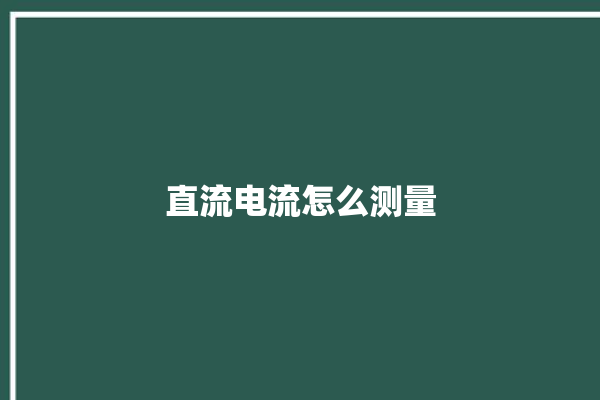 直流电流怎么测量